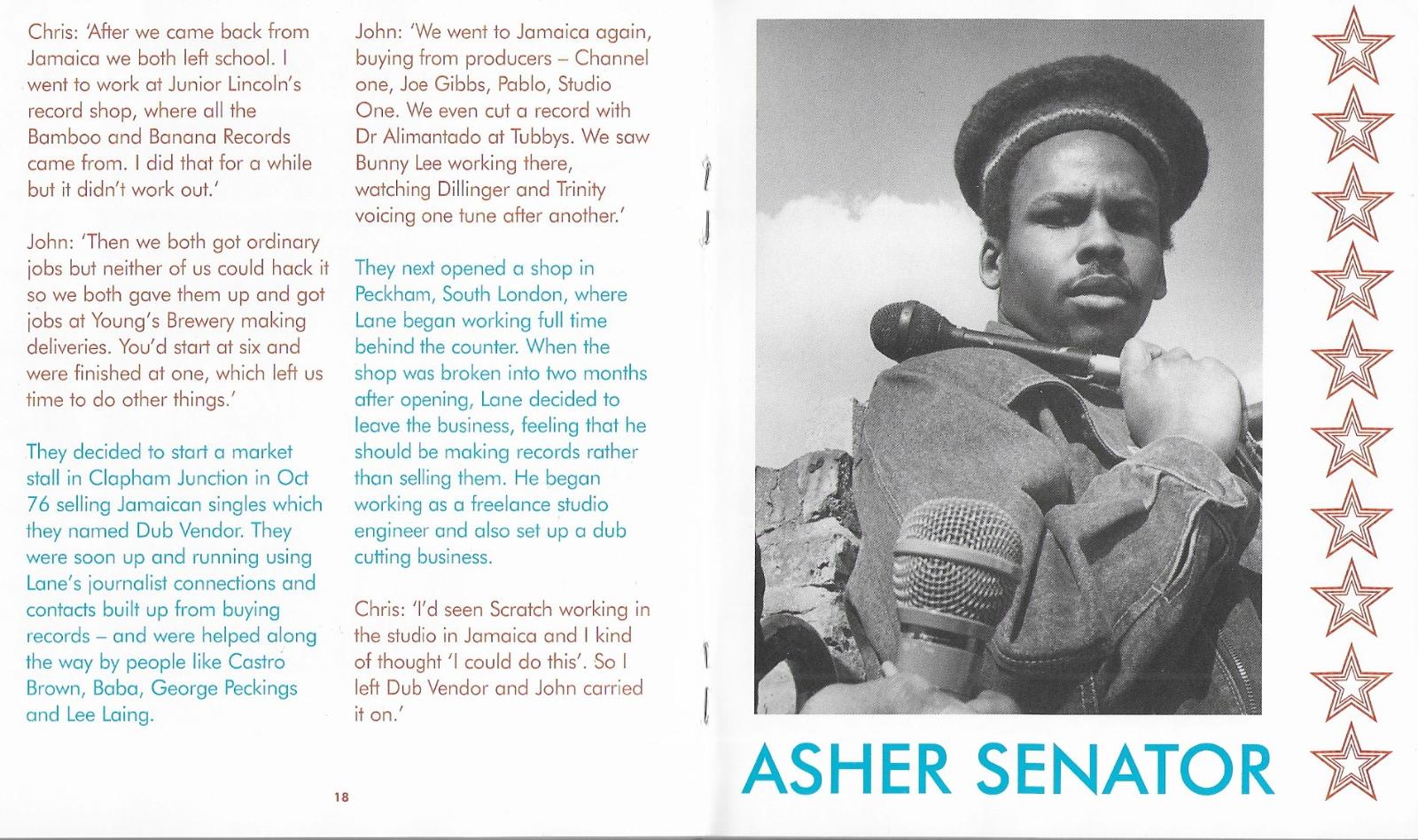 Chris: 'After we came back from Jamaica we both left school. I went to work at Junior Lincoln's record shop, where all the Bamboo and Banana Records came from. I did that for a while but it didn't work out.'

John: 'Then we both got ordinary jobs but neither of us could hack it so we both gave them up and got jobs at Young's Brewery making deliveries. You'd start at six and were finished at one, which left us time to do other things.'

They decided to start a market stall in Clapham Junction in Oct 76 selling Jamaican singles which they named Dub Vendor. They were soon up and running using Lane's journalist connections and contacts built up from buying records – and were helped along the way by people like Castro Brown, Baba, George Peckings and Lee Laing.

John: 'We went to Jamaica again, buying from producers – Channel one, Joe Gibbs, Pablo, Studio One. We even cut a record with Dr Alimantado at Tubbys. We saw Bunny Lee working there, watching Dillinger and Trinity voicing one tune after another.'

They next opened a shop in Peckham, South London, where Lane began working full time behind the counter. When the shop was broken into two months after opening, Lane decided to leave the business, feeling that he should be making records rather than selling them. He began working as a freelance studio engineer and also set up a dub cutting business.

Chris: 'I'd seen Scratch working in the studio in Jamaica and I kind of thought 'I could do this'. So I left Dub Vendor and John carried it on.'

18

ASHER SENATOR